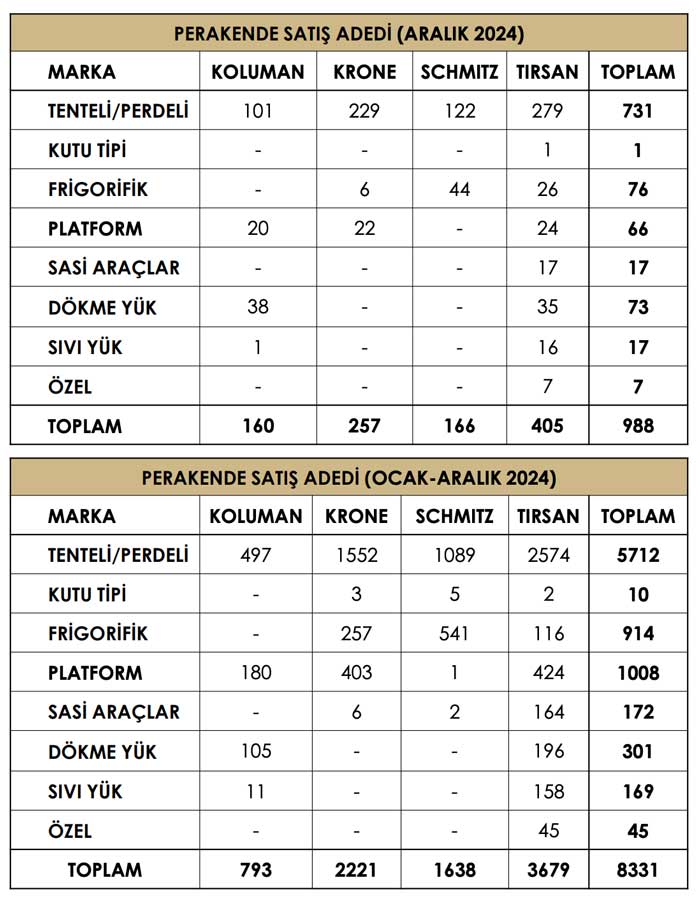 PERAKENDE SATIŞ ADEDİ (ARALIK 2024)

| MARKA | KOLUMAN | KRONE | SCHMITZ | TIRSAN | TOPLAM |
|---|---|---|---|---|---|
| TENTELİ/PERDELİ | 101 | 229 | 122 | 279 | 731 |
| KUTU TİPİ | - | - | - | 1 | 1 |
| FRİGORİFİK | - | 6 | 44 | 26 | 76 |
| PLATFORM | 20 | 22 | - | 24 | 66 |
| SASİ ARAÇLAR | - | - | - | 17 | 17 |
| DÖKME YÜK | 38 | - | - | 35 | 73 |
| SIVI YÜK | 1 | - | - | 16 | 17 |
| ÖZEL | - | - | - | 7 | 7 |
| TOPLAM | 160 | 257 | 166 | 405 | 988 |

PERAKENDE SATIŞ ADEDİ (OCAK-ARALIK 2024)

| MARKA | KOLUMAN | KRONE | SCHMITZ | TIRSAN | TOPLAM |
|---|---|---|---|---|---|
| TENTELİ/PERDELİ | 497 | 1552 | 1089 | 2574 | 5712 |
| KUTU TİPİ | - | 3 | 5 | 2 | 10 |
| FRİGORİFİK | - | 257 | 541 | 116 | 914 |
| PLATFORM | 180 | 403 | 1 | 424 | 1008 |
| SASİ ARAÇLAR | - | 6 | 2 | 164 | 172 |
| DÖKME YÜK | 105 | - | - | 196 | 301 |
| SIVI YÜK | 11 | - | - | 158 | 169 |
| ÖZEL | - | - | - | 45 | 45 |
| TOPLAM | 793 | 2221 | 1638 | 3679 | 8331 |